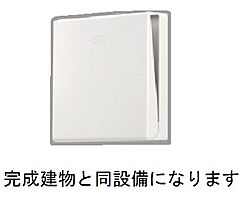 完成建物と同設備になります